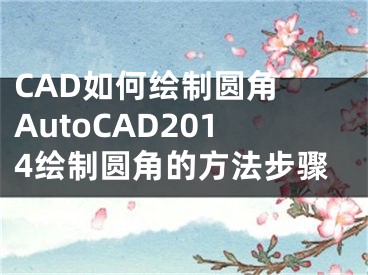 CAD如何绘制圆角 AutoCAD2014绘制圆角的方法步骤